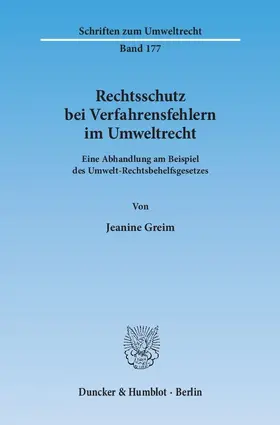 Schriften zum Umweltrecht

Band 177

Rechtsschutz bei Verfahrensfehlern im Umweltrecht

Eine Abhandlung am Beispiel des Umwelt-Rechtsbehelfsgesetzes

Von

Jeanine Greim

Duncker & Humblot · Berlin